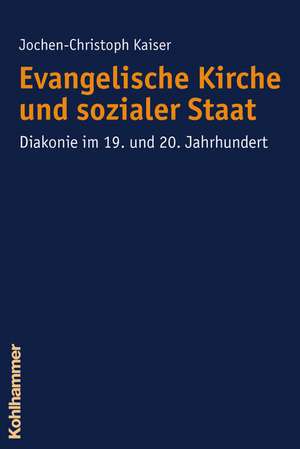 Jochen-Christoph Kaiser

Evangelische Kirche und sozialer Staat

Diakonie im 19. und 20. Jahrhundert

Kohlhammer